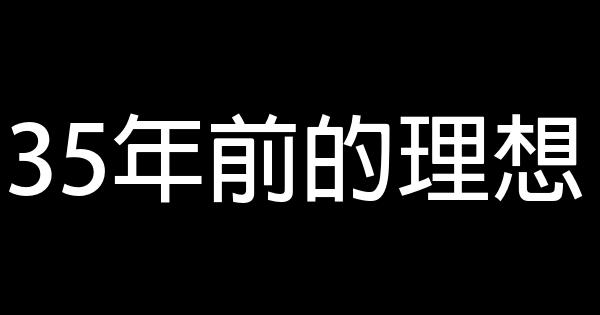 35年前的理想